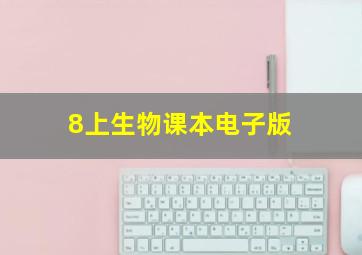 8上生物课本电子版